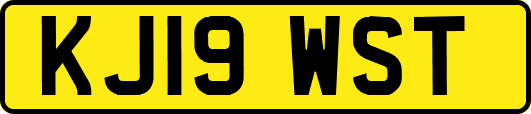 KJ19 WST